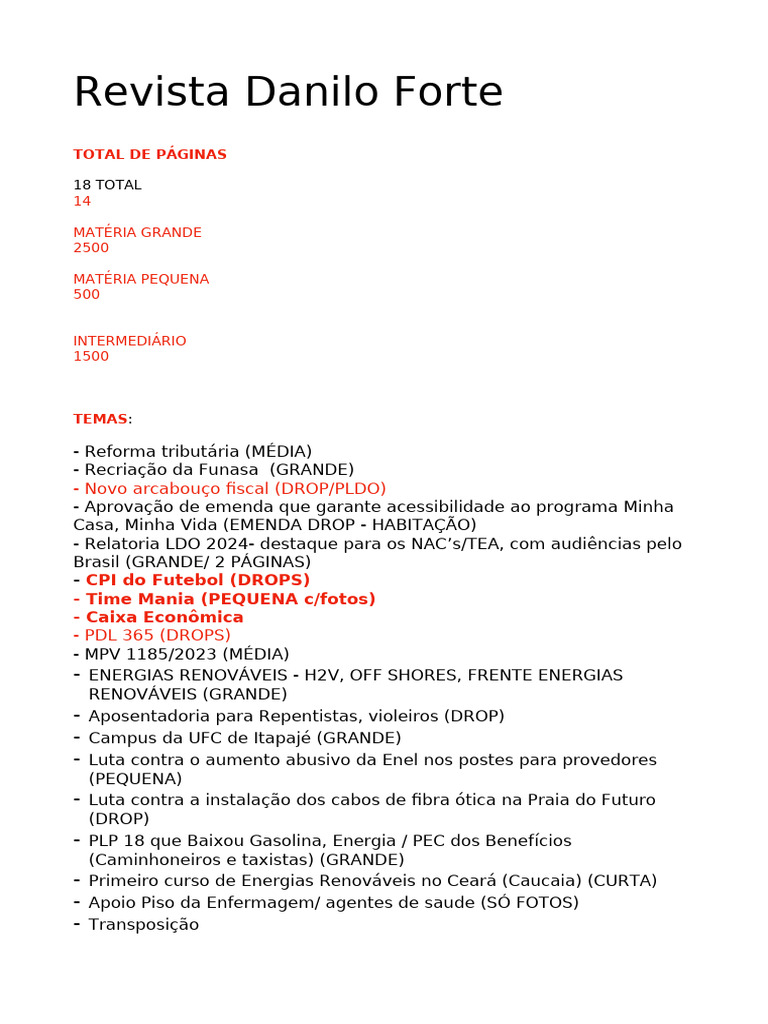 Revista Danilo Forte

TOTAL DE PÁGINAS

18 TOTAL
14

MATÉRIA GRANDE
2500

MATÉRIA PEQUENA
500

INTERMEDIÁRIO
1500

TEMAS:

- Reforma tributária (MÉDIA)
- Recriação da Funasa (GRANDE)
- Novo arcabouço fiscal (DROP/PLDO)
- Aprovação de emenda que garante acessibilidade ao programa Minha Casa, Minha Vida (EMENDA DROP - HABITAÇÃO)
- Relatoria LDO 2024- destaque para os NAC's/TEA, com audiências pelo Brasil (GRANDE/ 2 PÁGINAS)
- CPI do Futebol (DROPS)
- Time Mania (PEQUENA c/fotos)
- Caixa Econômica
- PDL 365 (DROPS)
- MPV 1185/2023 (MÉDIA)
- ENERGIAS RENOVÁVEIS - H2V, OFF SHORES, FRENTE ENERGIAS RENOVÁVEIS (GRANDE)
- Aposentadoria para Repentistas, violeiros (DROP)
- Campus da UFC de Itapajé (GRANDE)
- Luta contra o aumento abusivo da Enel nos postes para provedores (PEQUENA)
- Luta contra a instalação dos cabos de fibra ótica na Praia do Futuro (DROP)
- PLP 18 que Baixou Gasolina, Energia / PEC dos Benefícios (Caminhoneiros e taxistas) (GRANDE)
- Primeiro curso de Energias Renováveis no Ceará (Caucaia) (CURTA)
- Apoio Piso da Enfermagem/ agentes de saude (SÓ FOTOS)
- Transposição